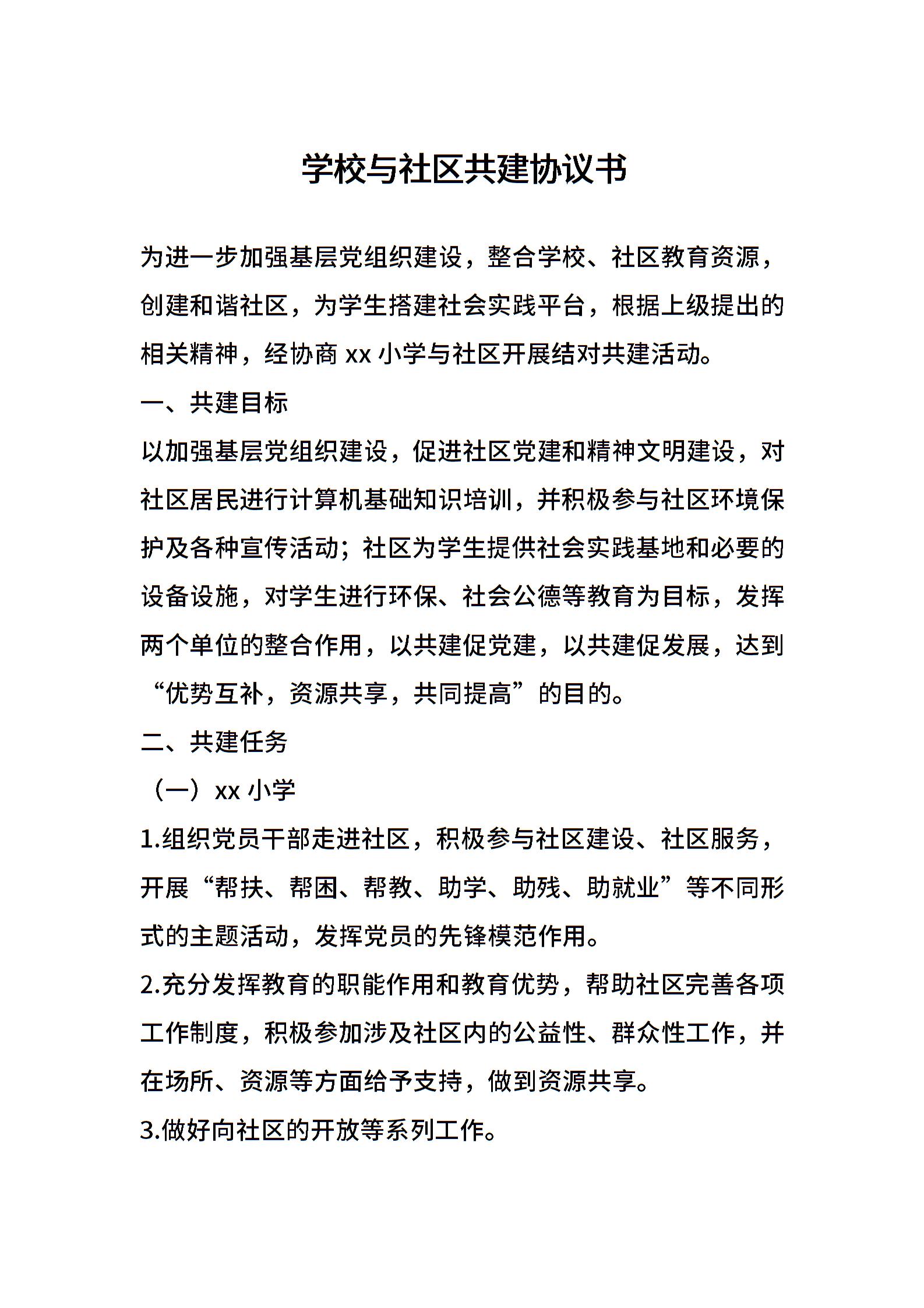 学校与社区共建协议书

为进一步加强基层党组织建设，整合学校、社区教育资源，创建和谐社区，为学生搭建社会实践平台，根据上级提出的相关精神，经协商 xx 小学与社区开展结对共建活动。

一、共建目标

以加强基层党组织建设，促进社区党建和精神文明建设，对社区居民进行计算机基础知识培训，并积极参与社区环境保护及各种宣传活动；社区为学生提供社会实践基地和必要的设备设施，对学生进行环保、社会公德等教育为目标，发挥两个单位的整合作用，以共建促党建，以共建促发展，达到“优势互补，资源共享，共同提高”的目的。

二、共建任务

（一）xx 小学

1.组织党员干部走进社区，积极参与社区建设、社区服务，开展“帮扶、帮困、帮教、助学、助残、助就业”等不同形式的主题活动，发挥党员的先锋模范作用。

2.充分发挥教育的职能作用和教育优势，帮助社区完善各项工作制度，积极参加涉及社区内的公益性、群众性工作，并在场所、资源等方面给予支持，做到资源共享。

3.做好向社区的开放等系列工作。